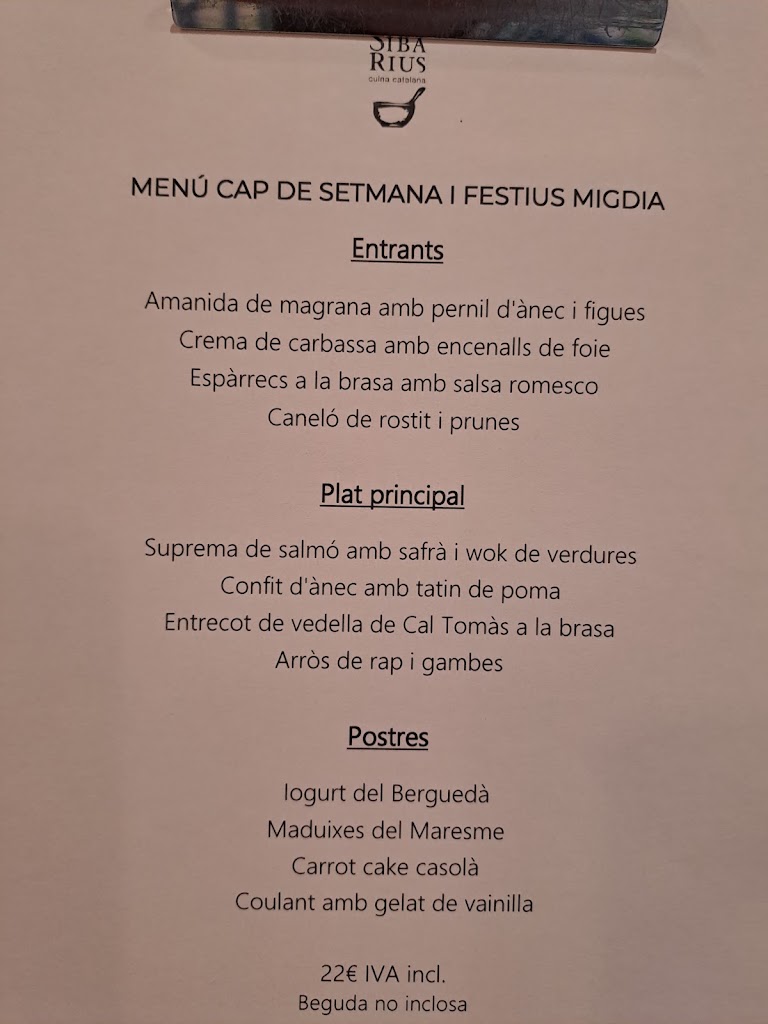 SIBA
RIUS
cuina catalana

MENÚ CAP DE SETMANA I FESTIUS MIGDIA

Entrants

Amanida de magrana amb pernil d'ànec i figues
Crema de carbassa amb encenalls de foie
Espàrrecs a la brasa amb salsa romesco
Caneló de rostit i prunes

Plat principal

Suprema de salmó amb safrà i wok de verdures
Confit d'ànec amb tatin de poma
Entrecot de vedella de Cal Tomàs a la brasa
Arròs de rap i gambes

Postres

Iogurt del Berguedà
Maduixes del Maresme
Carrot cake casolà
Coulant amb gelat de vainilla

22€ IVA incl.
Beguda no inclosa